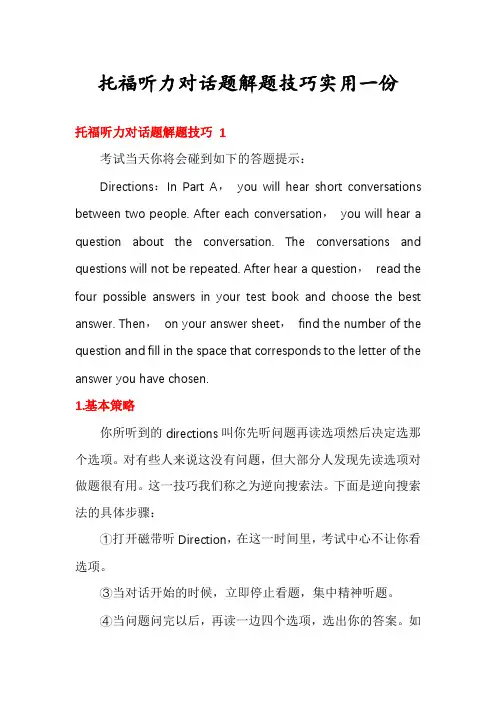 托福听力对话题解题技巧实用一份

托福听力对话题解题技巧 1

考试当天你将会碰到如下的答题提示：

Directions：In Part A， you will hear short conversations between two people. After each conversation， you will hear a question about the conversation. The conversations and questions will not be repeated. After hear a question， read the four possible answers in your test book and choose the best answer. Then， on your answer sheet， find the number of the question and fill in the space that corresponds to the letter of the answer you have chosen.

1.基本策略

你所听到的 directions 叫你先听问题再读选项然后决定选那个选项。对有些人来说这没有问题，但大部分人发现先读选项对做题很有用。这一技巧我们称之为逆向搜索法。下面是逆向搜索法的具体步骤：

①打开磁带听 Direction，在这一时间里，考试中心不让你看选项。

③当对话开始的时候，立即停止看题，集中精神听题。

④当问题问完以后，再读一边四个选项，选出你的答案。如